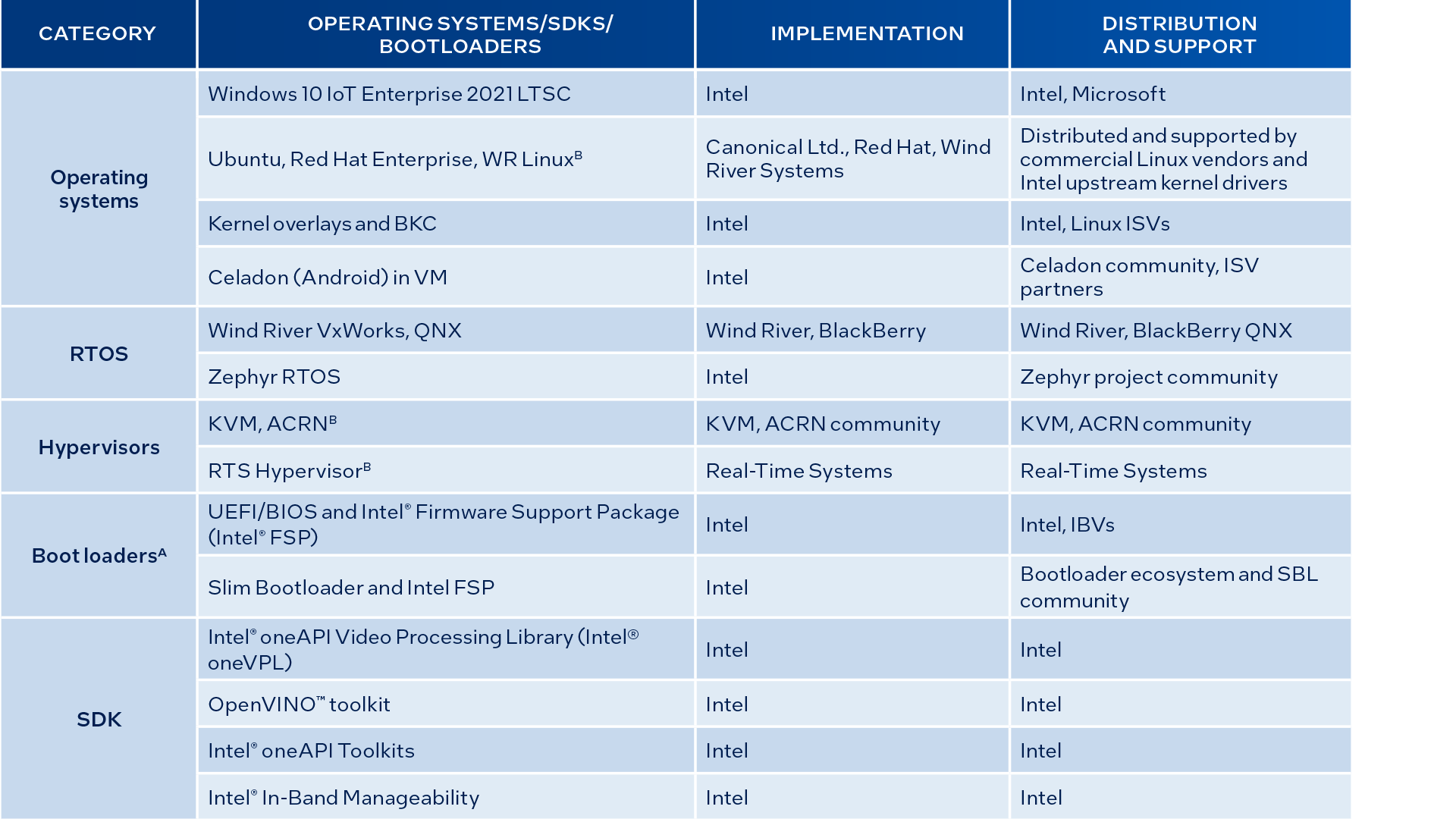 | CATEGORY | OPERATING SYSTEMS/SDKS/ BOOTLOADERS | IMPLEMENTATION | DISTRIBUTION AND SUPPORT |
|---|---|---|---|
| Operating systems | Windows 10 IoT Enterprise 2021 LTSC | Intel | Intel, Microsoft |
| | Ubuntu, Red Hat Enterprise, WR Linux$^{B}$ | Canonical Ltd., Red Hat, Wind River Systems | Distributed and supported by commercial Linux vendors and Intel upstream kernel drivers |
| | Kernel overlays and BKC | Intel | Intel, Linux ISVs |
| | Celadon (Android) in VM | Intel | Celadon community, ISV partners |
| RTOS | Wind River VxWorks, QNX | Wind River, BlackBerry | Wind River, BlackBerry QNX |
| | Zephyr RTOS | Intel | Zephyr project community |
| Hypervisors | KVM, ACRN$^{B}$ | KVM, ACRN community | KVM, ACRN community |
| | RTS Hypervisor$^{B}$ | Real-Time Systems | Real-Time Systems |
| Boot loaders$^{A}$ | UEFI/BIOS and Intel® Firmware Support Package (Intel® FSP) | Intel | Intel, IBVs |
| | Slim Bootloader and Intel FSP | Intel | Bootloader ecosystem and SBL community |
| SDK | Intel® oneAPI Video Processing Library (Intel® oneVPL) | Intel | Intel |
| | OpenVINO™ toolkit | Intel | Intel |
| | Intel® oneAPI Toolkits | Intel | Intel |
| | Intel® In-Band Manageability | Intel | Intel |